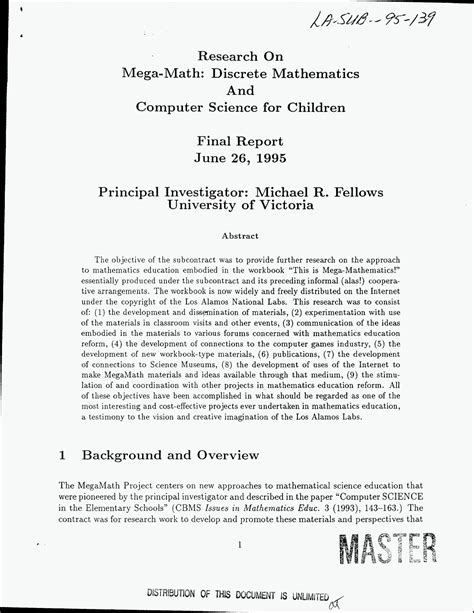 LA-SUB--95-139

Research On
Mega-Math: Discrete Mathematics
And
Computer Science for Children

Final Report
June 26, 1995

Principal Investigator: Michael R. Fellows
University of Victoria

Abstract

The objective of the subcontract was to provide further research on the approach to mathematics education embodied in the workbook "This is Mega-Mathematics!" essentially produced under the subcontract and its preceding informal (alas!) cooperative arrangements. The workbook is now widely and freely distributed on the Internet under the copyright of the Los Alamos National Labs. This research was to consist of: (1) the development and dissemination of materials, (2) experimentation with use of the materials in classroom visits and other events, (3) communication of the ideas embodied in the materials to various forums concerned with mathematics education reform, (4) the development of connections to the computer games industry, (5) the development of new workbook-type materials, (6) publications, (7) the development of connections to Science Museums, (8) the development of uses of the Internet to make MegaMath materials and ideas available through that medium, (9) the stimulation of and coordination with other projects in mathematics education reform. All of these objectives have been accomplished in what should be regarded as one of the most interesting and cost-effective projects ever undertaken in mathematics education, a testimony to the vision and creative imagination of the Los Alamos Labs.

1 Background and Overview

The MegaMath Project centers on new approaches to mathematical science education that were pioneered by the principal investigator and described in the paper "Computer SCIENCE in the Elementary Schools" (CBMS Issues in Mathematics Educ. 3 (1993), 143–163.) The contract was for research work to develop and promote these materials and perspectives that

1

MASTER

DISTRIBUTION OF THIS DOCUMENT IS UNLIMITED